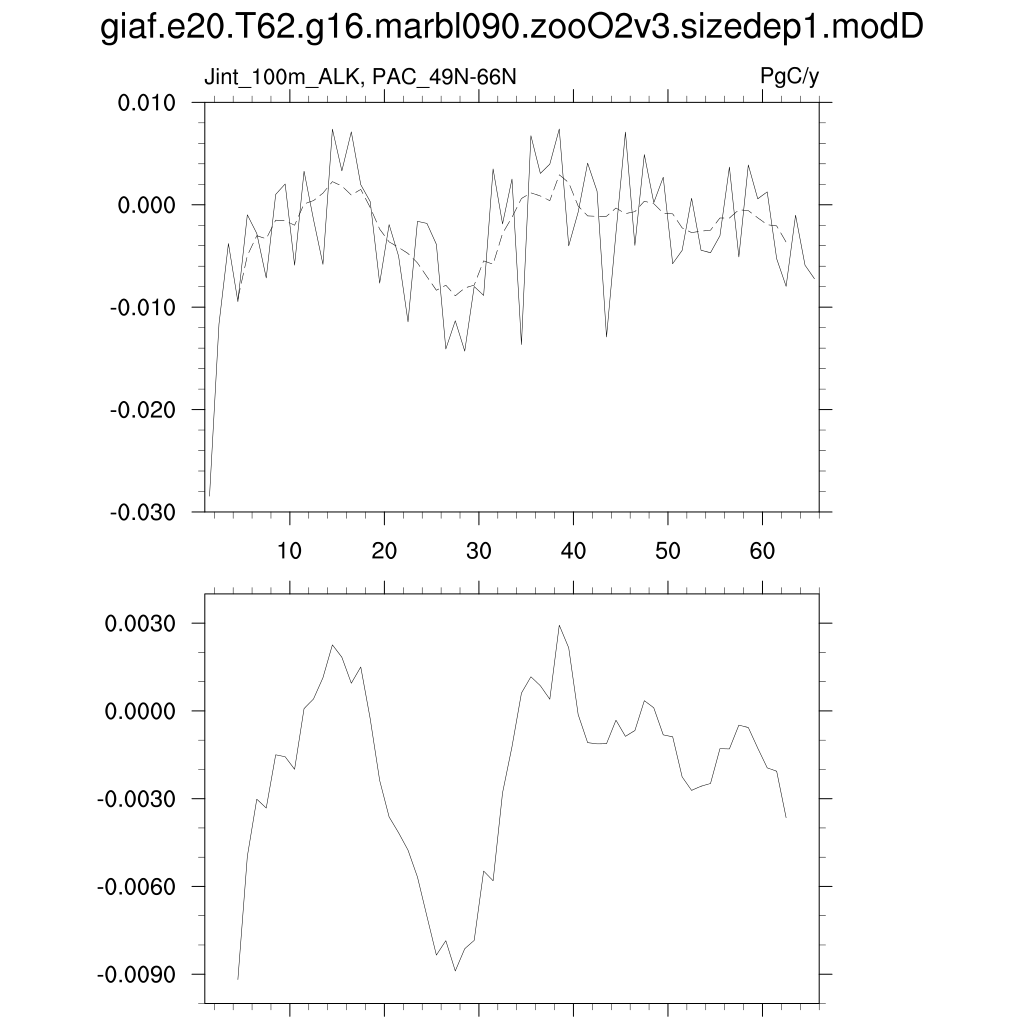 giaf.e20.T62.g16.marbl090.zooO2v3.sizedep1.modD

Jint_100m_ALK, PAC_49N-66N

PgC/y

0.010
0.000
-0.010
-0.020
-0.030

10 20 30 40 50 60

0.0030
0.0000
-0.0030
-0.0060
-0.0090